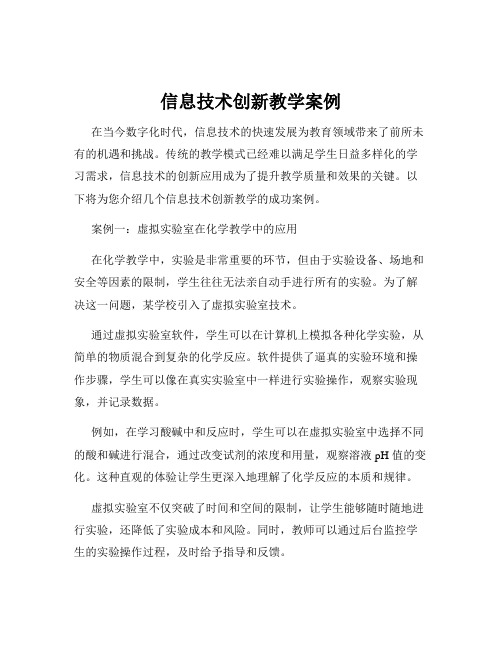 信息技术创新教学案例

在当今数字化时代，信息技术的快速发展为教育领域带来了前所未有的机遇和挑战。传统的教学模式已经难以满足学生日益多样化的学习需求，信息技术的创新应用成为了提升教学质量和效果的关键。以下将为您介绍几个信息技术创新教学的成功案例。

案例一：虚拟实验室在化学教学中的应用

在化学教学中，实验是非常重要的环节，但由于实验设备、场地和安全等因素的限制，学生往往无法亲自动手进行所有的实验。为了解决这一问题，某学校引入了虚拟实验室技术。

通过虚拟实验室软件，学生可以在计算机上模拟各种化学实验，从简单的物质混合到复杂的化学反应。软件提供了逼真的实验环境和操作步骤，学生可以像在真实实验室中一样进行实验操作，观察实验现象，并记录数据。

例如，在学习酸碱中和反应时，学生可以在虚拟实验室中选择不同的酸和碱进行混合，通过改变试剂的浓度和用量，观察溶液 pH 值的变化。这种直观的体验让学生更深入地理解了化学反应的本质和规律。

虚拟实验室不仅突破了时间和空间的限制，让学生能够随时随地进行实验，还降低了实验成本和风险。同时，教师可以通过后台监控学生的实验操作过程，及时给予指导和反馈。